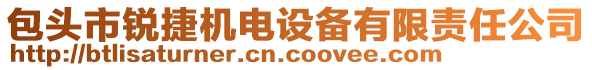 包头市锐捷机电设备有限责任公司
http://btlisaturner.cn.coovee.com